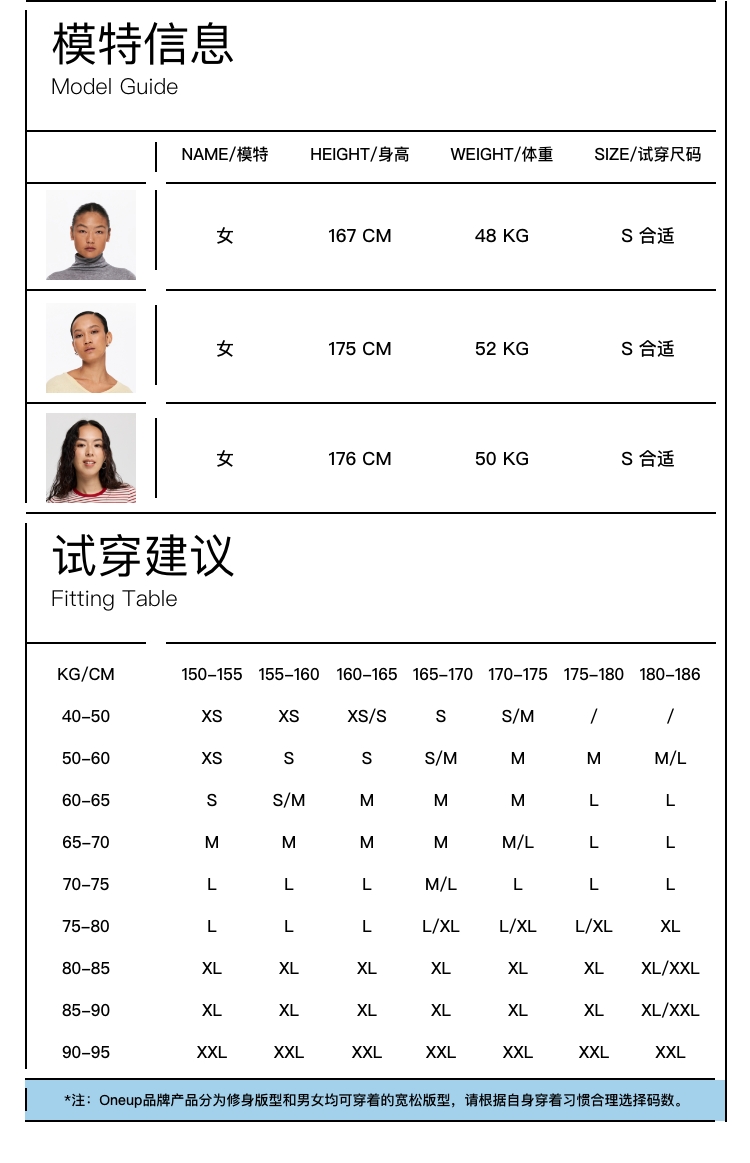 模特信息
Model Guide

| | NAME/模特 | HEIGHT/身高 | WEIGHT/体重 | SIZE/试穿尺码 |
|---|---|---|---|---|
| | 女 | 167 CM | 48 KG | S 合适 |
| | 女 | 175 CM | 52 KG | S 合适 |
| | 女 | 176 CM | 50 KG | S 合适 |

试穿建议
Fitting Table

| KG/CM | 150-155 | 155-160 | 160-165 | 165-170 | 170-175 | 175-180 | 180-186 |
|---|---|---|---|---|---|---|---|
| 40-50 | XS | XS | XS/S | S | S/M | / | / |
| 50-60 | XS | S | S | S/M | M | M | M/L |
| 60-65 | S | S/M | M | M | M | L | L |
| 65-70 | M | M | M | M | M/L | L | L |
| 70-75 | L | L | L | M/L | L | L | L |
| 75-80 | L | L | L | L/XL | L/XL | L/XL | XL |
| 80-85 | XL | XL | XL | XL | XL | XL | XL/XXL |
| 85-90 | XL | XL | XL | XL | XL | XL | XL/XXL |
| 90-95 | XXL | XXL | XXL | XXL | XXL | XXL | XXL |

*注：Oneup品牌产品分为修身版型和男女均可穿着的宽松版型，请根据自身穿着习惯合理选择码数。